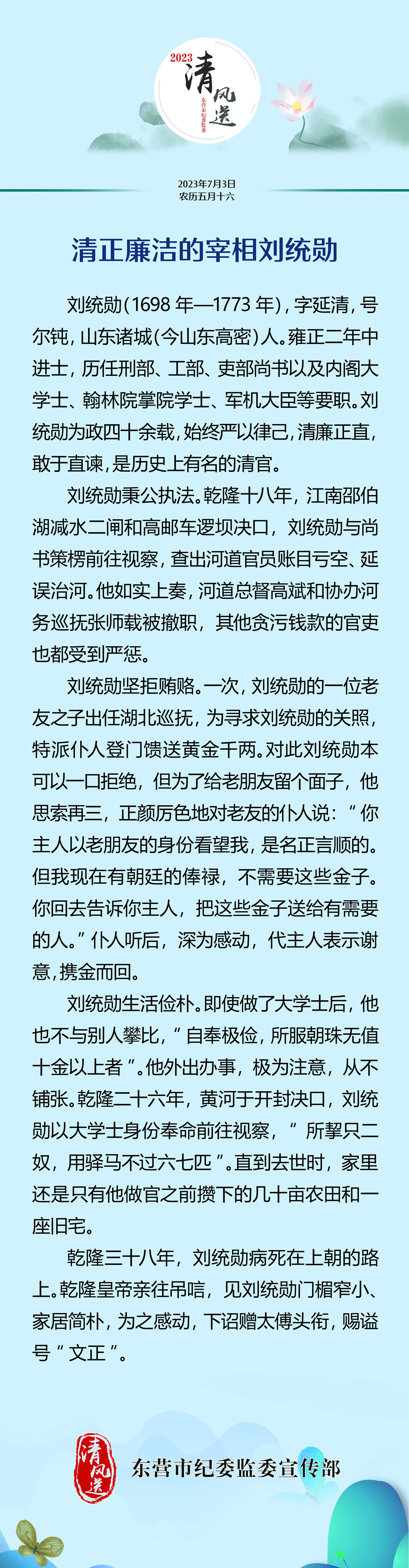 2023 清风送
东营市纪委监委

2023年7月3日
农历五月十六

清正廉洁的宰相刘统勋

刘统勋(1698 年—1773 年)，字延清，号尔钝，山东诸城(今山东高密)人。雍正二年中进士，历任刑部、工部、吏部尚书以及内阁大学士、翰林院掌院学士、军机大臣等要职。刘统勋为政四十余载，始终严以律己，清廉正直，敢于直谏，是历史上有名的清官。

刘统勋秉公执法。乾隆十八年，江南邵伯湖减水二闸和高邮车逻坝决口，刘统勋与尚书策楞前往视察，查出河道官员账目亏空、延误治河。他如实上奏，河道总督高斌和协办河务巡抚张师载被撤职，其他贪污钱款的官吏也都受到严惩。

刘统勋坚拒贿赂。一次，刘统勋的一位老友之子出任湖北巡抚，为寻求刘统勋的关照，特派仆人登门馈送黄金千两。对此刘统勋本可以一口拒绝，但为了给老朋友留个面子，他思索再三，正颜厉色地对老友的仆人说：“你主人以老朋友的身份看望我，是名正言顺的。但我现在有朝廷的俸禄，不需要这些金子。你回去告诉你主人，把这些金子送给有需要的人。”仆人听后，深为感动，代主人表示谢意，携金而回。

刘统勋生活俭朴。即使做了大学士后，他也不与别人攀比，“自奉极俭，所服朝珠无值十金以上者”。他外出办事，极为注意，从不铺张。乾隆二十六年，黄河于开封决口，刘统勋以大学士身份奉命前往视察，“所挈只二奴，用驿马不过六七匹”。直到去世时，家里还是只有他做官之前攒下的几十亩农田和一座旧宅。

乾隆三十八年，刘统勋病死在上朝的路上。乾隆皇帝亲往吊唁，见刘统勋门楣窄小、家居简朴，为之感动，下诏赠太傅头衔，赐谥号“文正”。

清风送
东营市纪委监委宣传部